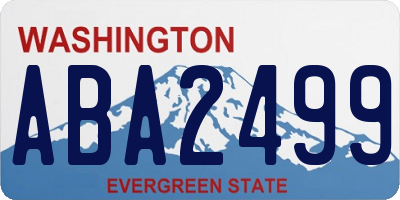 WASHINGTON

ABA2499

EVERGREEN STATE